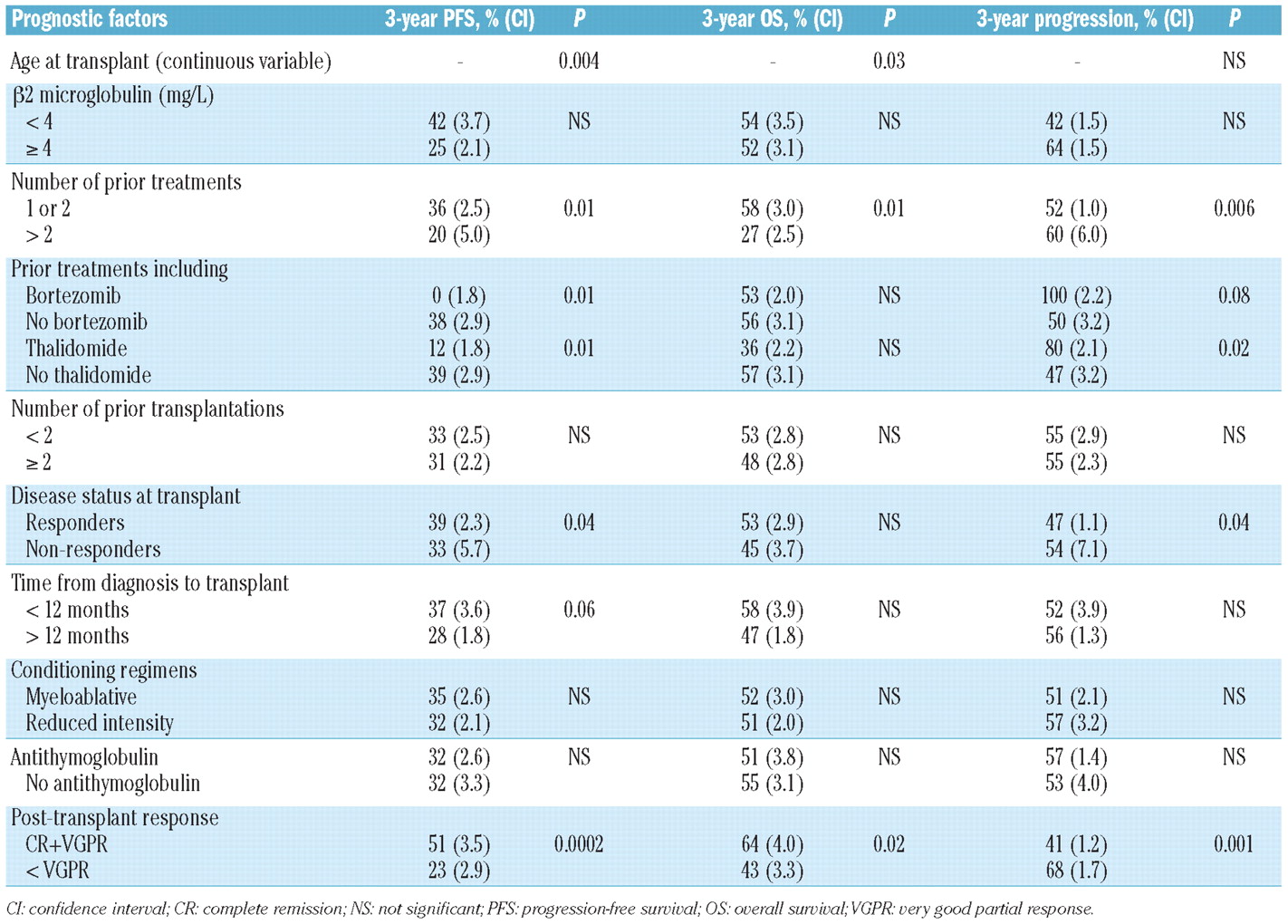 | Prognostic factors | 3-year PFS, % (CI) | P | 3-year OS, % (CI) | P | 3-year progression, % (CI) | P |
|---|---|---|---|---|---|---|
| Age at transplant (continuous variable) | - | 0.004 | - | 0.03 | - | NS |
| β2 microglobulin (mg/L) | | | | | | |
| < 4 | 42 (3.7) | NS | 54 (3.5) | NS | 42 (1.5) | NS |
| ≥ 4 | 25 (2.1) | | 52 (3.1) | | 64 (1.5) | |
| Number of prior treatments | | | | | | |
| 1 or 2 | 36 (2.5) | 0.01 | 58 (3.0) | 0.01 | 52 (1.0) | 0.006 |
| > 2 | 20 (5.0) | | 27 (2.5) | | 60 (6.0) | |
| Prior treatments including | | | | | | |
| Bortezomib | 0 (1.8) | 0.01 | 53 (2.0) | NS | 100 (2.2) | 0.08 |
| No bortezomib | 38 (2.9) | | 56 (3.1) | | 50 (3.2) | |
| Thalidomide | 12 (1.8) | 0.01 | 36 (2.2) | NS | 80 (2.1) | 0.02 |
| No thalidomide | 39 (2.9) | | 57 (3.1) | | 47 (3.2) | |
| Number of prior transplantations | | | | | | |
| < 2 | 33 (2.5) | NS | 53 (2.8) | NS | 55 (2.9) | NS |
| ≥ 2 | 31 (2.2) | | 48 (2.8) | | 55 (2.3) | |
| Disease status at transplant | | | | | | |
| Responders | 39 (2.3) | 0.04 | 53 (2.9) | NS | 47 (1.1) | 0.04 |
| Non-responders | 33 (5.7) | | 45 (3.7) | | 54 (7.1) | |
| Time from diagnosis to transplant | | | | | | |
| < 12 months | 37 (3.6) | 0.06 | 58 (3.9) | NS | 52 (3.9) | NS |
| > 12 months | 28 (1.8) | | 47 (1.8) | | 56 (1.3) | |
| Conditioning regimens | | | | | | |
| Myeloablative | 35 (2.6) | NS | 52 (3.0) | NS | 51 (2.1) | NS |
| Reduced intensity | 32 (2.1) | | 51 (2.0) | | 57 (3.2) | |
| Antithymoglobulin | 32 (2.6) | NS | 51 (3.8) | NS | 57 (1.4) | NS |
| No antithymoglobulin | 32 (3.3) | | 55 (3.1) | | 53 (4.0) | |
| Post-transplant response | | | | | | |
| CR+VGPR | 51 (3.5) | 0.0002 | 64 (4.0) | 0.02 | 41 (1.2) | 0.001 |
| < VGPR | 23 (2.9) | | 43 (3.3) | | 68 (1.7) | |

CI: confidence interval; CR: complete remission; NS: not significant; PFS: progression-free survival; OS: overall survival; VGPR: very good partial response.